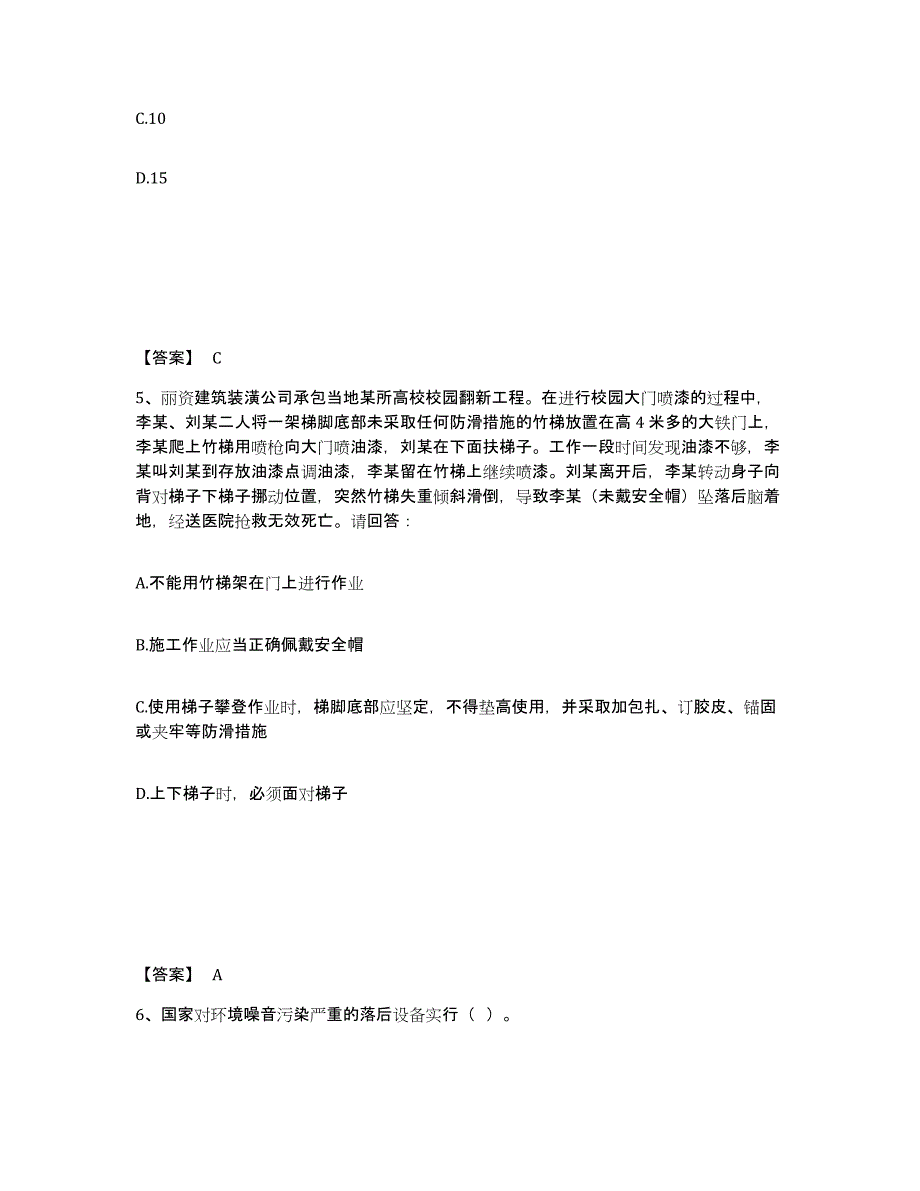 C.10

D.15

【答案】 C

5、丽资建筑装潢公司承包当地某所高校校园翻新工程。在进行校园大门喷漆的过程中，李某、刘某二人将一架梯脚底部未采取任何防滑措施的竹梯放置在高 4 米多的大铁门上，李某爬上竹梯用喷枪向大门喷油漆，刘某在下面扶梯子。工作一段时间发现油漆不够，李某叫刘某到存放油漆点调油漆，李某留在竹梯上继续喷漆。刘某离开后，李某转动身子向背对梯子下梯子挪动位置，突然竹梯失重倾斜滑倒，导致李某（未戴安全帽）坠落后脑着地，经送医院抢救无效死亡。请回答：

A.不能用竹梯架在门上进行作业

B.施工作业应当正确佩戴安全帽

C.使用梯子攀登作业时，梯脚底部应坚定，不得垫高使用，并采取加包扎、订胶皮、锚固或夹牢等防滑措施

D.上下梯子时，必须面对梯子

【答案】 A

6、国家对环境噪音污染严重的落后设备实行（ ）。